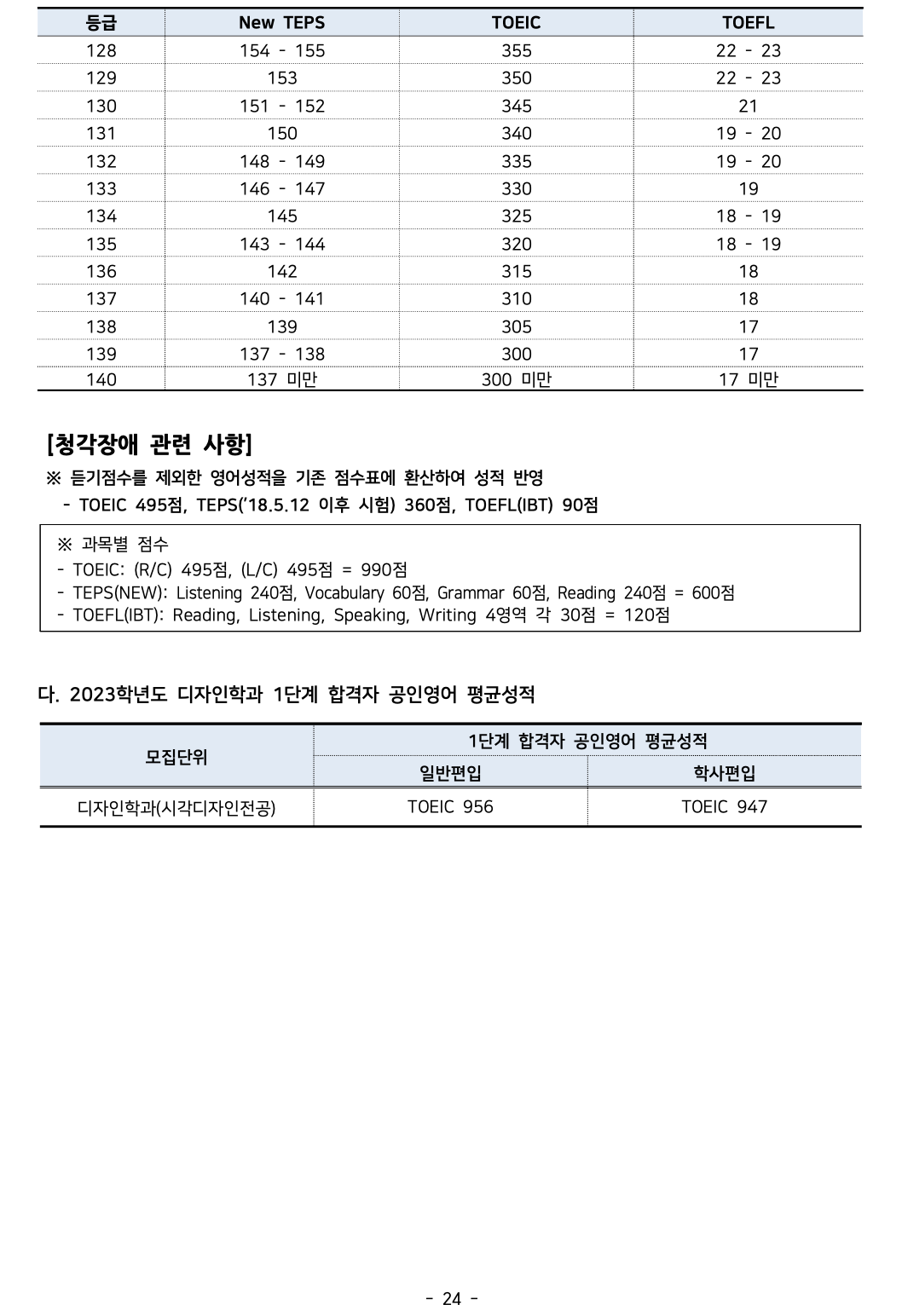 | 등급 | New TEPS | TOEIC | TOEFL |
|---|---|---|---|
| 128 | 154 - 155 | 355 | 22 - 23 |
| 129 | 153 | 350 | 22 - 23 |
| 130 | 151 - 152 | 345 | 21 |
| 131 | 150 | 340 | 19 - 20 |
| 132 | 148 - 149 | 335 | 19 - 20 |
| 133 | 146 - 147 | 330 | 19 |
| 134 | 145 | 325 | 18 - 19 |
| 135 | 143 - 144 | 320 | 18 - 19 |
| 136 | 142 | 315 | 18 |
| 137 | 140 - 141 | 310 | 18 |
| 138 | 139 | 305 | 17 |
| 139 | 137 - 138 | 300 | 17 |
| 140 | 137 미만 | 300 미만 | 17 미만 |

[청각장애 관련 사항]
※ 듣기점수를 제외한 영어성적을 기존 점수표에 환산하여 성적 반영
- TOEIC 495점, TEPS('18.5.12 이후 시험) 360점, TOEFL(IBT) 90점

※ 과목별 점수
- TOEIC: (R/C) 495점, (L/C) 495점 = 990점
- TEPS(NEW): Listening 240점, Vocabulary 60점, Grammar 60점, Reading 240점 = 600점
- TOEFL(IBT): Reading, Listening, Speaking, Writing 4영역 각 30점 = 120점

다. 2023학년도 디자인학과 1단계 합격자 공인영어 평균성적

| 모집단위 | 1단계 합격자 공인영어 평균성적 | |
|---|---|---|
| | 일반편입 | 학사편입 |
| 디자인학과(시각디자인전공) | TOEIC 956 | TOEIC 947 |

- 24 -